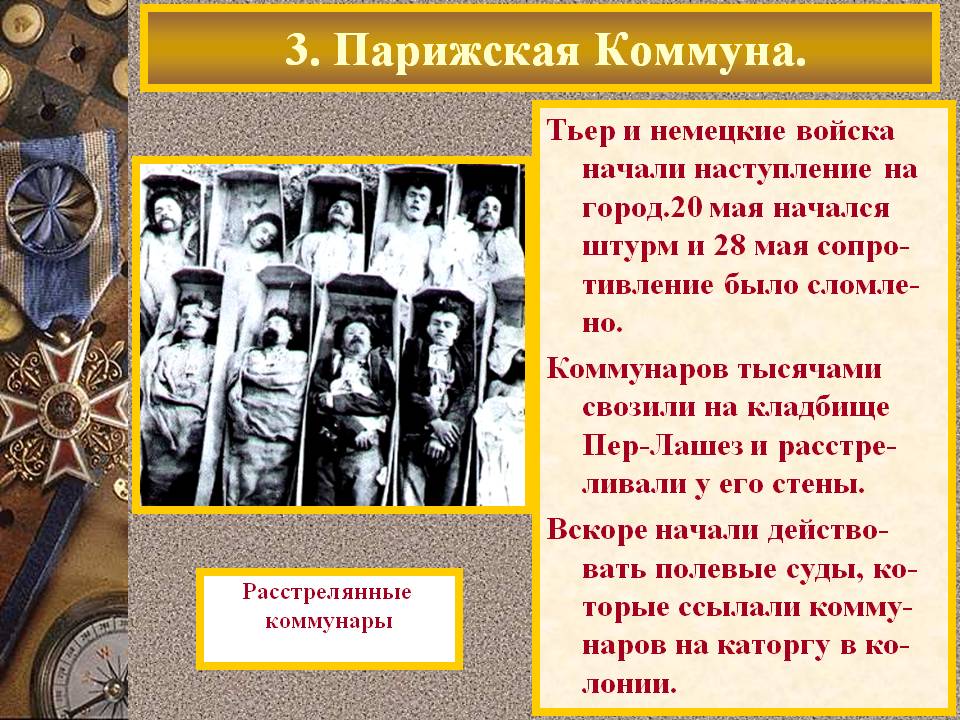 3. Парижская Коммуна.

Расстрелянные коммунары

Тьер и немецкие войска начали наступление на город.20 мая начался штурм и 28 мая сопротивление было сломлено.

Коммунаров тысячами свозили на кладбище Пер-Лашез и расстреливали у его стены.

Вскоре начали действовать полевые суды, которые ссылали коммунаров на каторгу в колонии.